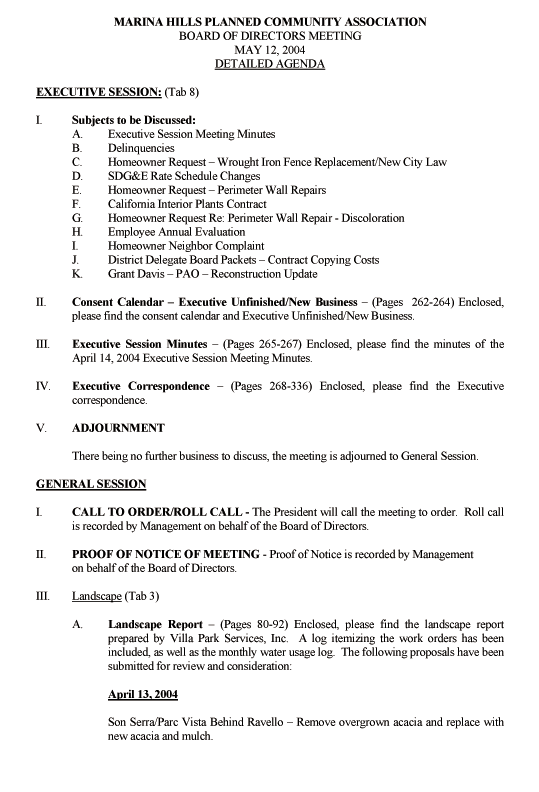 MARINA HILLS PLANNED COMMUNITY ASSOCIATION
BOARD OF DIRECTORS MEETING
MAY 12, 2004
DETAILED AGENDA

EXECUTIVE SESSION: (Tab 8)

I. Subjects to be Discussed:
A. Executive Session Meeting Minutes
B. Delinquencies
C. Homeowner Request – Wrought Iron Fence Replacement/New City Law
D. SDG&E Rate Schedule Changes
E. Homeowner Request – Perimeter Wall Repairs
F. California Interior Plants Contract
G. Homeowner Request Re: Perimeter Wall Repair - Discoloration
H. Employee Annual Evaluation
I. Homeowner Neighbor Complaint
J. District Delegate Board Packets – Contract Copying Costs
K. Grant Davis – PAO – Reconstruction Update

II. Consent Calendar – Executive Unfinished/New Business – (Pages 262-264) Enclosed, please find the consent calendar and Executive Unfinished/New Business.

III. Executive Session Minutes – (Pages 265-267) Enclosed, please find the minutes of the April 14, 2004 Executive Session Meeting Minutes.

IV. Executive Correspondence – (Pages 268-336) Enclosed, please find the Executive correspondence.

V. ADJOURNMENT

There being no further business to discuss, the meeting is adjourned to General Session.

GENERAL SESSION

I. CALL TO ORDER/ROLL CALL - The President will call the meeting to order. Roll call is recorded by Management on behalf of the Board of Directors.

II. PROOF OF NOTICE OF MEETING - Proof of Notice is recorded by Management on behalf of the Board of Directors.

III. Landscape (Tab 3)

A. Landscape Report – (Pages 80-92) Enclosed, please find the landscape report prepared by Villa Park Services, Inc. A log itemizing the work orders has been included, as well as the monthly water usage log. The following proposals have been submitted for review and consideration:

April 13, 2004

Son Serra/Parc Vista Behind Ravello – Remove overgrown acacia and replace with new acacia and mulch.